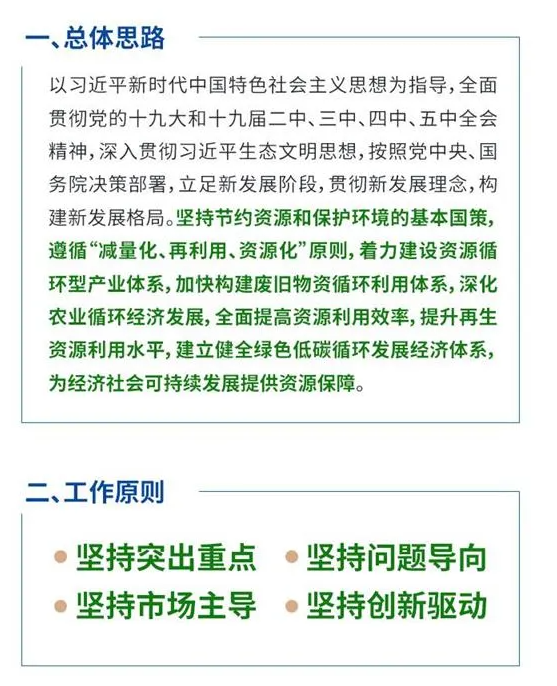 一、总体思路

以习近平新时代中国特色社会主义思想为指导，全面贯彻党的十九大和十九届二中、三中、四中、五中全会精神，深入贯彻习近平生态文明思想，按照党中央、国务院决策部署，立足新发展阶段，贯彻新发展理念，构建新发展格局。坚持节约资源和保护环境的基本国策，遵循“减量化、再利用、资源化”原则，着力建设资源循环型产业体系，加快构建废旧物资循环利用体系，深化农业循环经济发展，全面提高资源利用效率，提升再生资源利用水平，建立健全绿色低碳循环发展经济体系，为经济社会可持续发展提供资源保障。

二、工作原则

坚持突出重点
坚持问题导向
坚持市场主导
坚持创新驱动